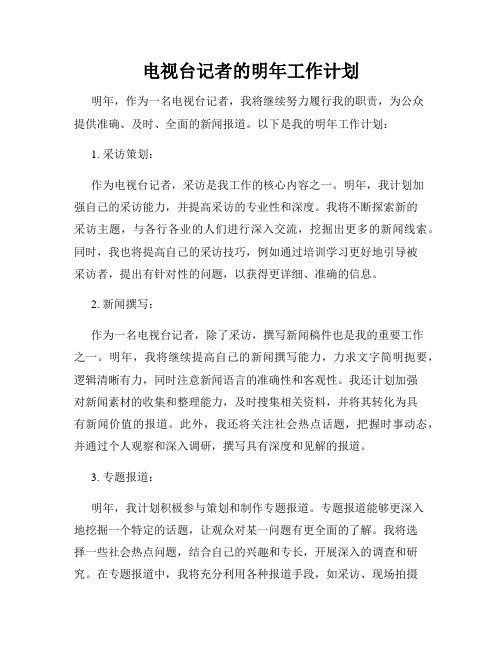 电视台记者的明年工作计划

明年，作为一名电视台记者，我将继续努力履行我的职责，为公众提供准确、及时、全面的新闻报道。以下是我的明年工作计划：

1. 采访策划：

作为电视台记者，采访是我工作的核心内容之一。明年，我计划加强自己的采访能力，并提高采访的专业性和深度。我将不断探索新的采访主题，与各行各业的人们进行深入交流，挖掘出更多的新闻线索。同时，我也将提高自己的采访技巧，例如通过培训学习更好地引导被采访者，提出有针对性的问题，以获得更详细、准确的信息。

2. 新闻撰写：

作为一名电视台记者，除了采访，撰写新闻稿件也是我的重要工作之一。明年，我将继续提高自己的新闻撰写能力，力求文字简明扼要，逻辑清晰有力，同时注意新闻语言的准确性和客观性。我还计划加强对新闻素材的收集和整理能力，及时搜集相关资料，并将其转化为具有新闻价值的报道。此外，我还将关注社会热点话题，把握时事动态，并通过个人观察和深入调研，撰写具有深度和见解的报道。

3. 专题报道：

明年，我计划积极参与策划和制作专题报道。专题报道能够更深入地挖掘一个特定的话题，让观众对某一问题有更全面的了解。我将选择一些社会热点问题，结合自己的兴趣和专长，开展深入的调查和研究。在专题报道中，我将充分利用各种报道手段，如采访、现场拍摄